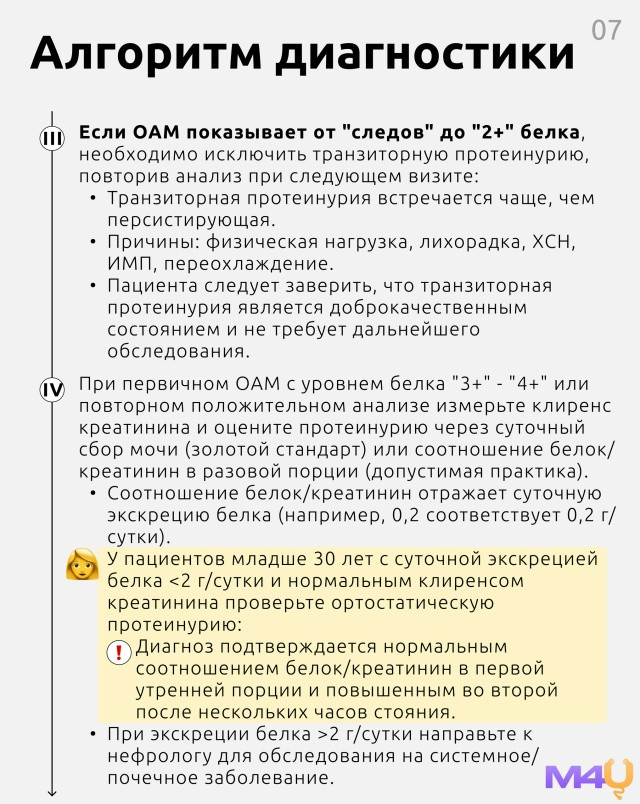 07

Алгоритм диагностики

III Если ОАМ показывает от "следов" до "2+" белка, необходимо исключить транзиторную протеинурию, повторив анализ при следующем визите:
• Транзиторная протеинурия встречается чаще, чем персистирующая.
• Причины: физическая нагрузка, лихорадка, ХСН, ИМП, переохлаждение.
• Пациента следует заверить, что транзиторная протеинурия является доброкачественным состоянием и не требует дальнейшего обследования.

IV При первичном ОАМ с уровнем белка "3+" - "4+" или повторном положительном анализе измерьте клиренс креатинина и оцените протеинурию через суточный сбор мочи (золотой стандарт) или соотношение белок/креатинин в разовой порции (допустимая практика).
• Соотношение белок/креатинин отражает суточную экскрецию белка (например, 0,2 соответствует 0,2 г/сутки).

У пациентов младше 30 лет с суточной экскрецией белка <2 г/сутки и нормальным клиренсом креатинина проверьте ортостатическую протеинурию:
! Диагноз подтверждается нормальным соотношением белок/креатинин в первой утренней порции и повышенным во второй после нескольких часов стояния.

• При экскреции белка >2 г/сутки направьте к нефрологу для обследования на системное/почечное заболевание.

M4U